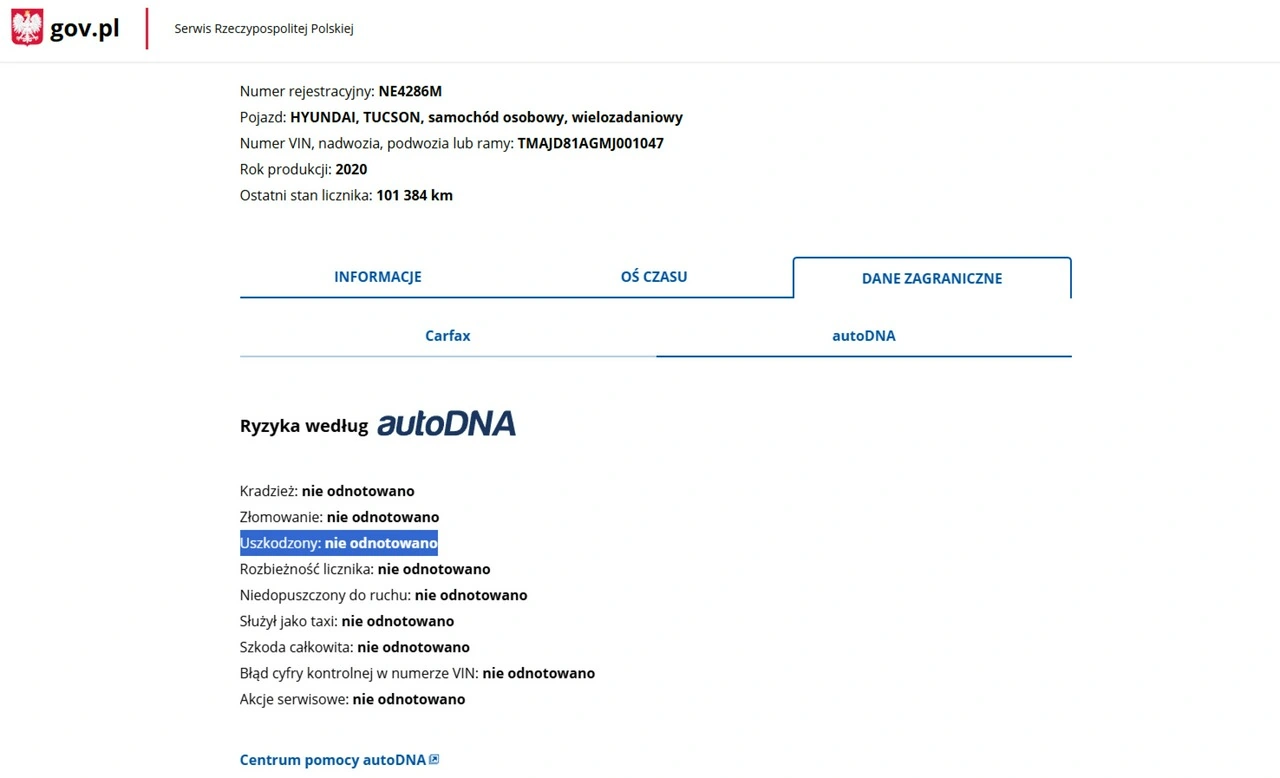 gov.pl
Serwis Rzeczypospolitej Polskiej

Numer rejestracyjny: NE4286M
Pojazd: HYUNDAI, TUCSON, samochód osobowy, wielozadaniowy
Numer VIN, nadwozia, podwozia lub ramy: TMAJD81AGMJ001047
Rok produkcji: 2020
Ostatni stan licznika: 101 384 km

INFORMACJE
OŚ CZASU
DANE ZAGRANICZNE

Carfax
autoDNA

Ryzyka według autoDNA

Kradzież: nie odnotowano
Złomowanie: nie odnotowano
Uszkodzony: nie odnotowano
Rozbieżność licznika: nie odnotowano
Niedopuszczony do ruchu: nie odnotowano
Służył jako taxi: nie odnotowano
Szkoda całkowita: nie odnotowano
Błąd cyfry kontrolnej w numerze VIN: nie odnotowano
Akcje serwisowe: nie odnotowano

Centrum pomocy autoDNA